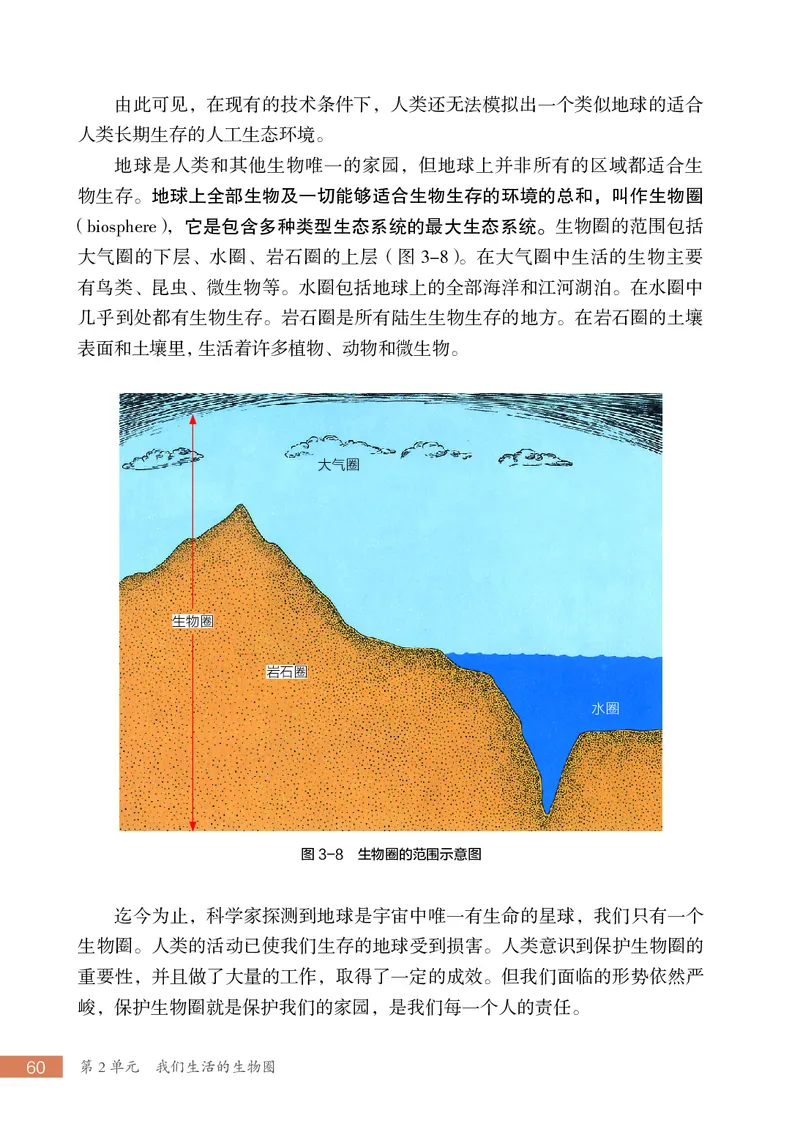 由此可见，在现有的技术条件下，人类还无法模拟出一个类似地球的适合人类长期生存的人工生态环境。

地球是人类和其他生物唯一的家园，但地球上并非所有的区域都适合生物生存。地球上全部生物及一切能够适合生物生存的环境的总和，叫作生物圈（biosphere），它是包含多种类型生态系统的最大生态系统。生物圈的范围包括大气圈的下层、水圈、岩石圈的上层（图 3-8）。在大气圈中生活的生物主要有鸟类、昆虫、微生物等。水圈包括地球上的全部海洋和江河湖泊。在水圈中几乎到处都有生物生存。岩石圈是所有陆生生物生存的地方。在岩石圈的土壤表面和土壤里，生活着许多植物、动物和微生物。

大气圈

生物圈

岩石圈

水圈

图 3-8　生物圈的范围示意图

迄今为止，科学家探测到地球是宇宙中唯一有生命的星球，我们只有一个生物圈。人类的活动已使我们生存的地球受到损害。人类意识到保护生物圈的重要性，并且做了大量的工作，取得了一定的成效。但我们面临的形势依然严峻，保护生物圈就是保护我们的家园，是我们每一个人的责任。

60　第 2 单元　我们生活的生物圈